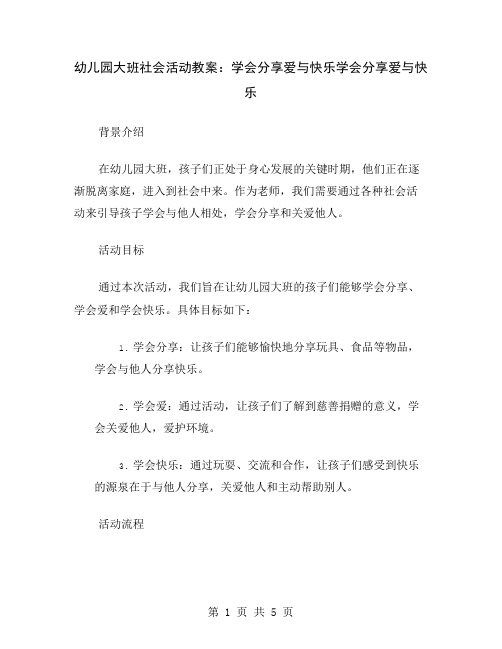 幼儿园大班社会活动教案：学会分享爱与快乐学会分享爱与快乐

背景介绍

在幼儿园大班，孩子们正处于身心发展的关键时期，他们正在逐渐脱离家庭，进入到社会中来。作为老师，我们需要通过各种社会活动来引导孩子学会与他人相处，学会分享和关爱他人。

活动目标

通过本次活动，我们旨在让幼儿园大班的孩子们能够学会分享、学会爱和学会快乐。具体目标如下：

1. 学会分享：让孩子们能够愉快地分享玩具、食品等物品，学会与他人分享快乐。

2. 学会爱：通过活动，让孩子们了解到慈善捐赠的意义，学会关爱他人，爱护环境。

3. 学会快乐：通过玩耍、交流和合作，让孩子们感受到快乐的源泉在于与他人分享，关爱他人和主动帮助别人。

活动流程

第 1 页 共 5 页